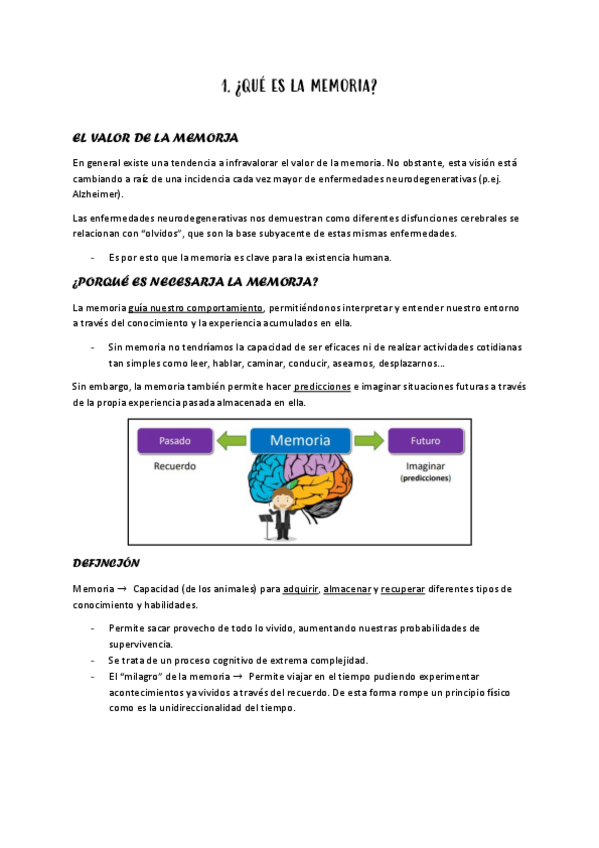 1. ¿QUÉ ES LA MEMORIA?

EL VALOR DE LA MEMORIA

En general existe una tendencia a infravalorar el valor de la memoria. No obstante, esta visión está cambiando a raíz de una incidencia cada vez mayor de enfermedades neurodegenerativas (p.ej. Alzheimer).

Las enfermedades neurodegenerativas nos demuestran como diferentes disfunciones cerebrales se relacionan con "olvidos", que son la base subyacente de estas mismas enfermedades.

- Es por esto que la memoria es clave para la existencia humana.

¿PORQUÉ ES NECESARIA LA MEMORIA?

La memoria guía nuestro comportamiento, permitiéndonos interpretar y entender nuestro entorno a través del conocimiento y la experiencia acumulados en ella.

- Sin memoria no tendríamos la capacidad de ser eficaces ni de realizar actividades cotidianas tan simples como leer, hablar, caminar, conducir, asearnos, desplazarnos...

Sin embargo, la memoria también permite hacer predicciones e imaginar situaciones futuras a través de la propia experiencia pasada almacenada en ella.

Pasado
Memoria
Futuro
Recuerdo
Imaginar
(predicciones)

DEFINCIÓN

Memoria → Capacidad (de los animales) para adquirir, almacenar y recuperar diferentes tipos de conocimiento y habilidades.

- Permite sacar provecho de todo lo vivido, aumentando nuestras probabilidades de supervivencia.
- Se trata de un proceso cognitivo de extrema complejidad.
- El "milagro" de la memoria → Permite viajar en el tiempo pudiendo experimentar acontecimientos ya vividos a través del recuerdo. De esta forma rompe un principio físico como es la unidireccionalidad del tiempo.